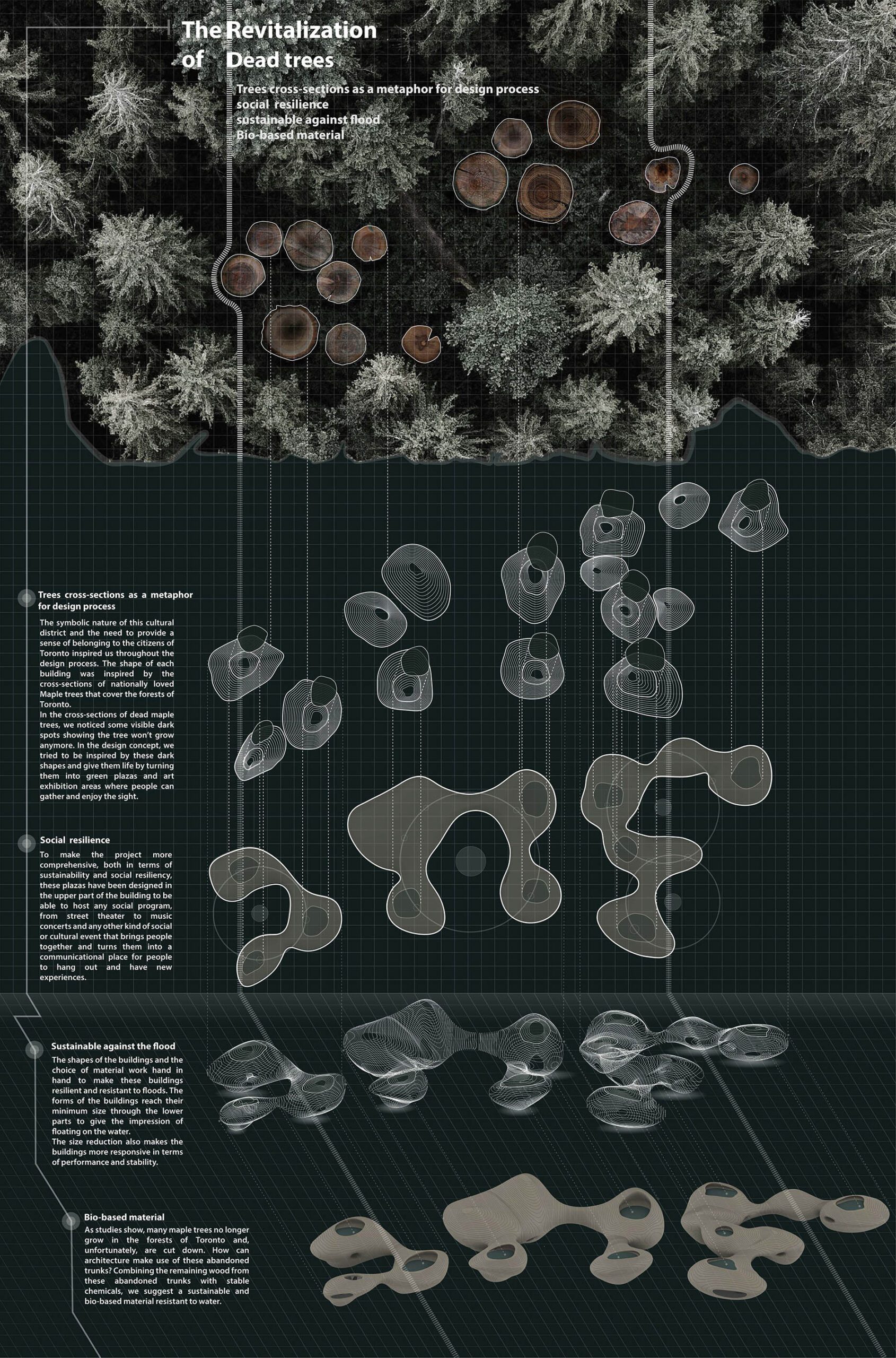 The Revitalization of Dead trees

Trees cross-sections as a metaphor for design process
social resilience
sustainable against flood
Bio-based material

Trees cross-sections as a metaphor for design process

The symbolic nature of this cultural district and the need to provide a sense of belonging to the citizens of Toronto inspired us throughout the design process. The shape of each building was inspired by the cross-sections of nationally loved Maple trees that cover the forests of Toronto.
In the cross-sections of dead maple trees, we noticed some visible dark spots showing the tree won't grow anymore. In the design concept, we tried to be inspired by these dark shapes and give them life by turning them into green plazas and art exhibition areas where people can gather and enjoy the sight.

Social resilience

To make the project more comprehensive, both in terms of sustainability and social resiliency, these plazas have been designed in the upper part of the building to be able to host any social program, from street theater to music concerts and any other kind of social or cultural event that brings people together and turns them into a communicational place for people to hang out and have new experiences.

Sustainable against the flood

The shapes of the buildings and the choice of material work hand in hand to make these buildings resilient and resistant to floods. The forms of the buildings reach their minimum size through the lower parts to give the impression of floating on the water.
The size reduction also makes the buildings more responsive in terms of performance and stability.

Bio-based material

As studies show, many maple trees no longer grow in the forests of Toronto and, unfortunately, are cut down. How can architecture make use of these abandoned trunks? Combining the remaining wood from these abandoned trunks with stable chemicals, we suggest a sustainable and bio-based material resistant to water.